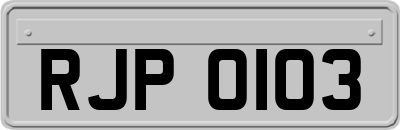 RJP 0103